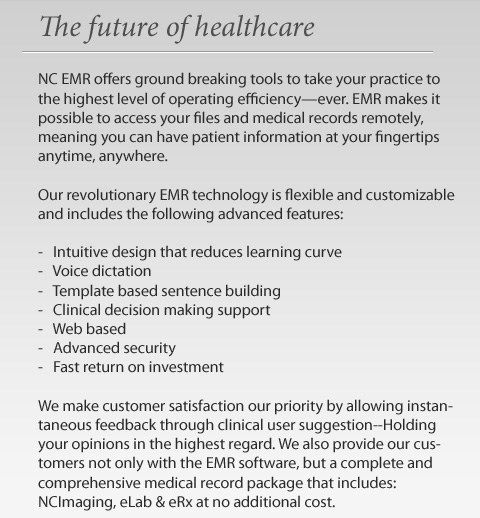 The future of healthcare

NC EMR offers ground breaking tools to take your practice to the highest level of operating efficiency—ever. EMR makes it possible to access your files and medical records remotely, meaning you can have patient information at your fingertips anytime, anywhere.

Our revolutionary EMR technology is flexible and customizable and includes the following advanced features:

- Intuitive design that reduces learning curve
- Voice dictation
- Template based sentence building
- Clinical decision making support
- Web based
- Advanced security
- Fast return on investment

We make customer satisfaction our priority by allowing instantaneous feedback through clinical user suggestion--Holding your opinions in the highest regard. We also provide our customers not only with the EMR software, but a complete and comprehensive medical record package that includes: NCImaging, eLab & eRx at no additional cost.